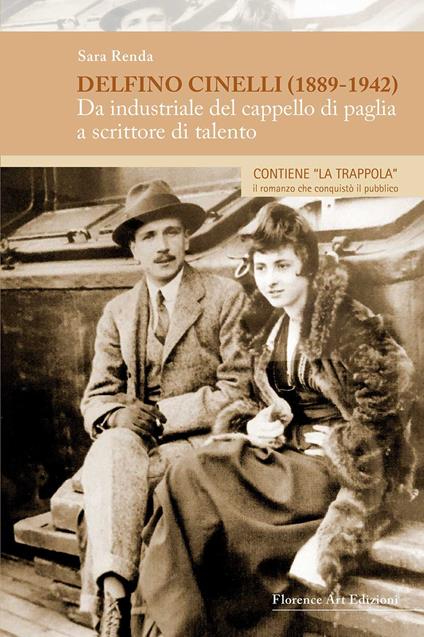 Sara Renda

DELFINO CINELLI (1889-1942)
Da industriale del cappello di paglia a scrittore di talento

CONTIENE "LA TRAPPOLA"
il romanzo che conquistò il pubblico

Florence Art Edizioni